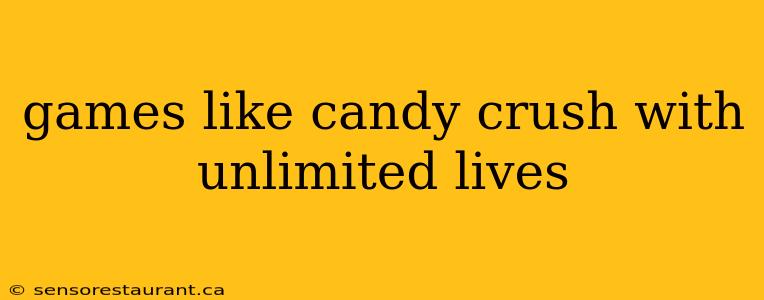 games like candy crush with unlimited lives

© sensorestaurant.ca